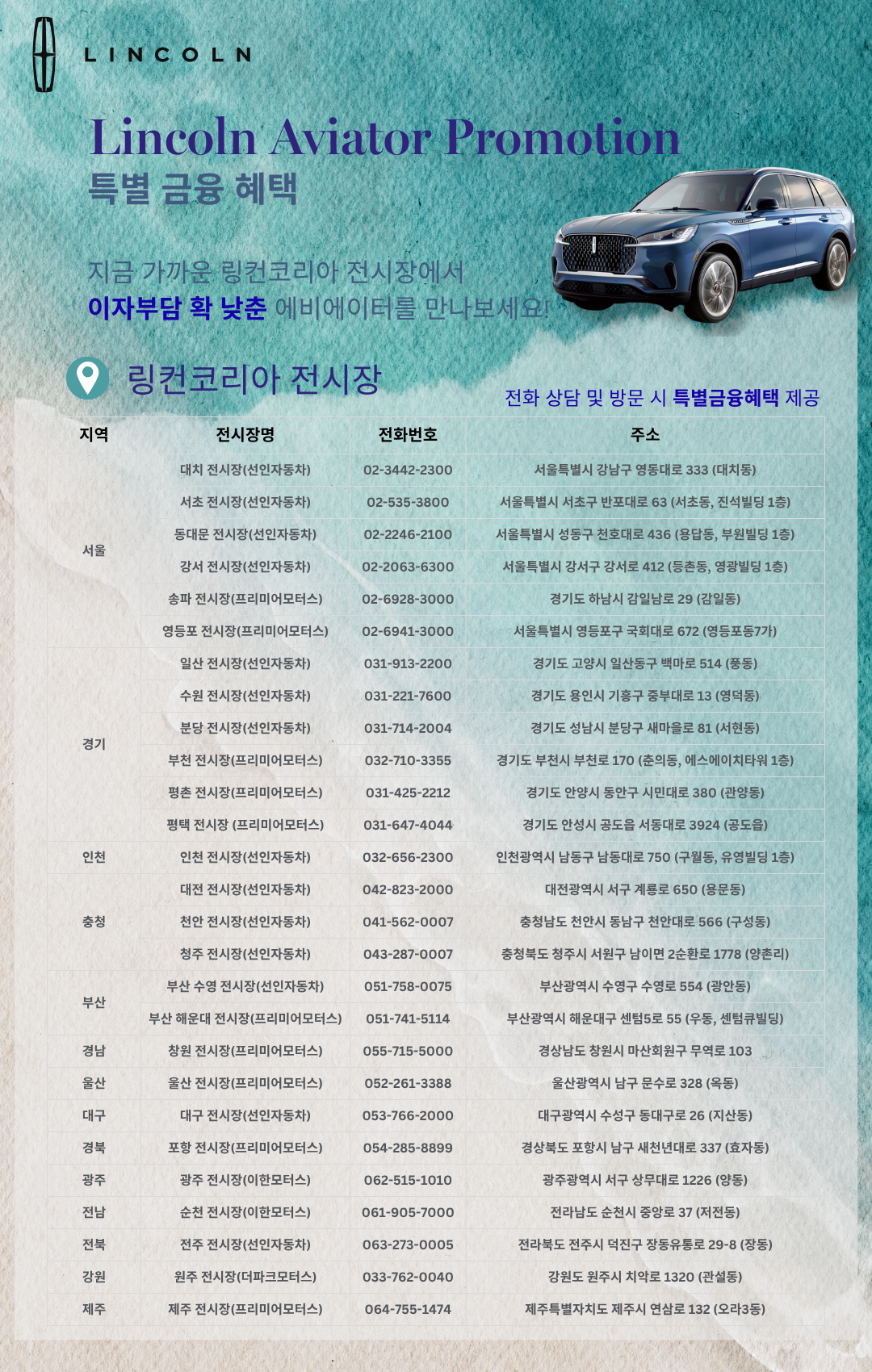 LINCOLN

Lincoln Aviator Promotion
특별 금융 혜택

지금 가까운 링컨코리아 전시장에서
이자부담 확 낮춘 에비에이터를 만나보세요!

링컨코리아 전시장

전화 상담 및 방문 시 특별금융혜택 제공

| 지역 | 전시장명 | 전화번호 | 주소 |
|---|---|---|---|
| 서울 | 대치 전시장(선인자동차) | 02-3442-2300 | 서울특별시 강남구 영동대로 333 (대치동) |
|  | 서초 전시장(선인자동차) | 02-535-3800 | 서울특별시 서초구 반포대로 63 (서초동, 진석빌딩 1층) |
|  | 동대문 전시장(선인자동차) | 02-2246-2100 | 서울특별시 성동구 천호대로 436 (용답동, 부원빌딩 1층) |
|  | 강서 전시장(선인자동차) | 02-2063-6300 | 서울특별시 강서구 강서로 412 (등촌동, 영광빌딩 1층) |
|  | 송파 전시장(프리미어모터스) | 02-6928-3000 | 경기도 하남시 감일남로 29 (감일동) |
|  | 영등포 전시장(프리미어모터스) | 02-6941-3000 | 서울특별시 영등포구 국회대로 672 (영등포동7가) |
| 경기 | 일산 전시장(선인자동차) | 031-913-2200 | 경기도 고양시 일산동구 백마로 514 (풍동) |
|  | 수원 전시장(선인자동차) | 031-221-7600 | 경기도 용인시 기흥구 중부대로 13 (영덕동) |
|  | 분당 전시장(선인자동차) | 031-714-2004 | 경기도 성남시 분당구 새마을로 81 (서현동) |
|  | 부천 전시장(프리미어모터스) | 032-710-3355 | 경기도 부천시 부천로 170 (춘의동, 에스에이치타워 1층) |
|  | 평촌 전시장(프리미어모터스) | 031-425-2212 | 경기도 안양시 동안구 시민대로 380 (관양동) |
|  | 평택 전시장 (프리미어모터스) | 031-647-4044 | 경기도 안성시 공도읍 서동대로 3924 (공도읍) |
| 인천 | 인천 전시장(선인자동차) | 032-656-2300 | 인천광역시 남동구 남동대로 750 (구월동, 유영빌딩 1층) |
| 충청 | 대전 전시장(선인자동차) | 042-823-2000 | 대전광역시 서구 계룡로 650 (용문동) |
|  | 천안 전시장(선인자동차) | 041-562-0007 | 충청남도 천안시 동남구 천안대로 566 (구성동) |
|  | 청주 전시장(선인자동차) | 043-287-0007 | 충청북도 청주시 서원구 남이면 2순환로 1778 (양촌리) |
| 부산 | 부산 수영 전시장(선인자동차) | 051-758-0075 | 부산광역시 수영구 수영로 554 (광안동) |
|  | 부산 해운대 전시장(프리미어모터스) | 051-741-5114 | 부산광역시 해운대구 센텀5로 55 (우동, 센텀큐빌딩) |
| 경남 | 창원 전시장(프리미어모터스) | 055-715-5000 | 경상남도 창원시 마산회원구 무역로 103 |
| 울산 | 울산 전시장(프리미어모터스) | 052-261-3388 | 울산광역시 남구 문수로 328 (옥동) |
| 대구 | 대구 전시장(선인자동차) | 053-766-2000 | 대구광역시 수성구 동대구로 26 (지산동) |
| 경북 | 포항 전시장(프리미어모터스) | 054-285-8899 | 경상북도 포항시 남구 새천년대로 337 (효자동) |
| 광주 | 광주 전시장(이한모터스) | 062-515-1010 | 광주광역시 서구 상무대로 1226 (양동) |
| 전남 | 순천 전시장(이한모터스) | 061-905-7000 | 전라남도 순천시 중앙로 37 (저전동) |
| 전북 | 전주 전시장(선인자동차) | 063-273-0005 | 전라북도 전주시 덕진구 장동유통로 29-8 (장동) |
| 강원 | 원주 전시장(더파크모터스) | 033-762-0040 | 강원도 원주시 치악로 1320 (관설동) |
| 제주 | 제주 전시장(프리미어모터스) | 064-755-1474 | 제주특별자치도 제주시 연삼로 132 (오라3동) |